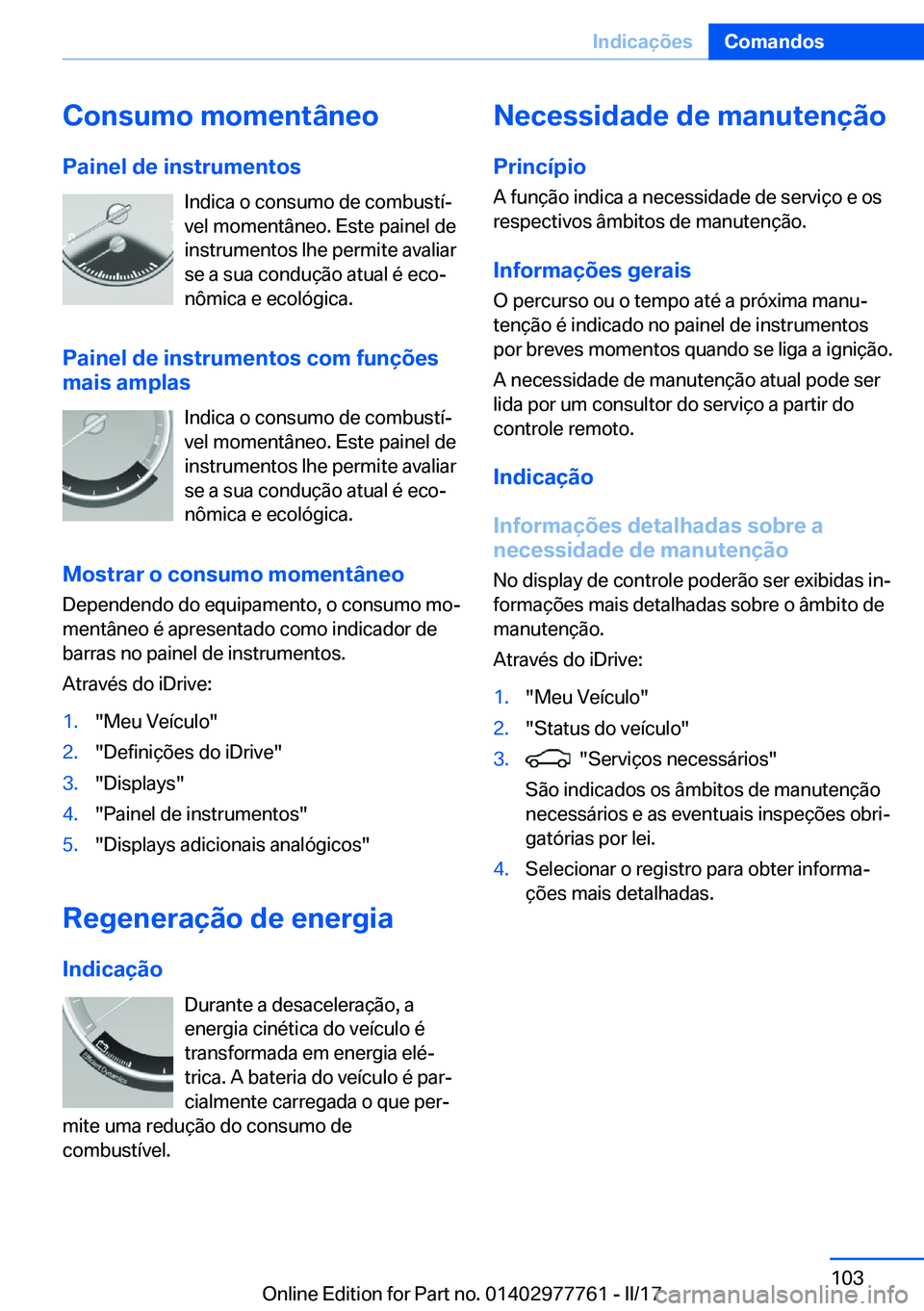 Indicações Comandos

Consumo momentâneo

Painel de instrumentos

Indica o consumo de combustível momentâneo. Este painel de instrumentos lhe permite avaliar se a sua condução atual é econômica e ecológica.

Painel de instrumentos com funções mais amplas

Indica o consumo de combustível momentâneo. Este painel de instrumentos lhe permite avaliar se a sua condução atual é econômica e ecológica.

Mostrar o consumo momentâneo

Dependendo do equipamento, o consumo momentâneo é apresentado como indicador de barras no painel de instrumentos.

Através do iDrive:

1. "Meu Veículo"
2. "Definições do iDrive"
3. "Displays"
4. "Painel de instrumentos"
5. "Displays adicionais analógicos"

Regeneração de energia

Indicação

Durante a desaceleração, a energia cinética do veículo é transformada em energia elétrica. A bateria do veículo é parcialmente carregada o que permite uma redução do consumo de combustível.

Necessidade de manutenção

Princípio

A função indica a necessidade de serviço e os respectivos âmbitos de manutenção.

Informações gerais

O percurso ou o tempo até a próxima manutenção é indicado no painel de instrumentos por breves momentos quando se liga a ignição.

A necessidade de manutenção atual pode ser lida por um consultor do serviço a partir do controle remoto.

Indicação

Informações detalhadas sobre a necessidade de manutenção

No display de controle poderão ser exibidas informações mais detalhadas sobre o âmbito de manutenção.

Através do iDrive:

1. "Meu Veículo"
2. "Status do veículo"
3. "Serviços necessários"
São indicados os âmbitos de manutenção necessários e as eventuais inspeções obrigatórias por lei.
4. Selecionar o registro para obter informações mais detalhadas.

103

Online Edition for Part no. 01402977761 - II/17 carmanualsonline.info